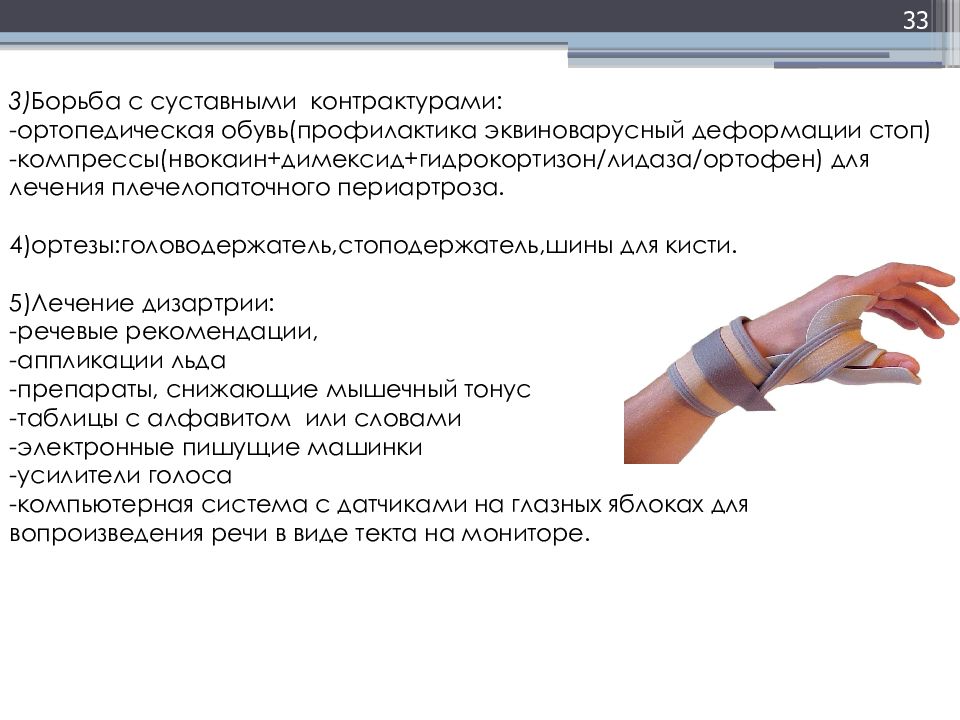 33

3)Борьба с суставными контрактурами:
-ортопедическая обувь(профилактика эквиноварусный деформации стоп)
-компрессы(нвокаин+димексид+гидрокортизон/лидаза/ортофен) для лечения плечелопаточного периартроза.

4)ортезы:головодержатель,стоподержатель,шины для кисти.

5)Лечение дизартрии:
-речевые рекомендации,
-аппликации льда
-препараты, снижающие мышечный тонус
-таблицы с алфавитом или словами
-электронные пишущие машинки
-усилители голоса
-компьютерная система с датчиками на глазных яблоках для вопроизведения речи в виде текта на мониторе.